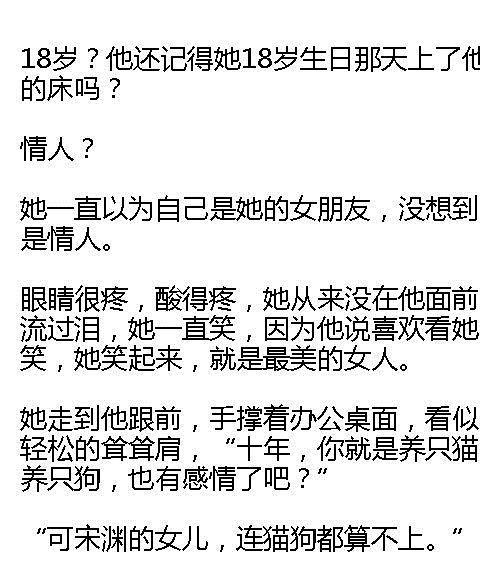 18岁？他还记得她18岁生日那天上了他的床吗？

情人？

她一直以为自己是她的女朋友，没想到是情人。

眼睛很疼，酸得疼，她从来没在他面前流过泪，她一直笑，因为他说喜欢看她笑，她笑起来，就是最美的女人。

她走到他跟前，手撑着办公桌面，看似轻松的耸耸肩，“十年，你就是养只猫养只狗，也有感情了吧？”

“可宋渊的女儿，连猫狗都算不上。”